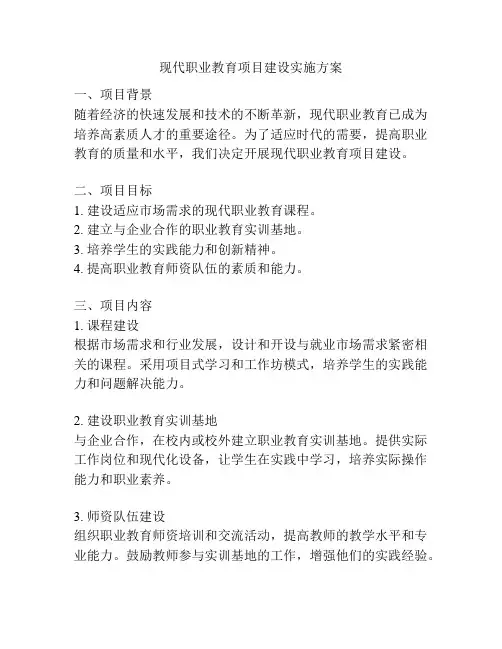 现代职业教育项目建设实施方案

一、项目背景
随着经济的快速发展和技术的不断革新，现代职业教育已成为培养高素质人才的重要途径。为了适应时代的需要，提高职业教育的质量和水平，我们决定开展现代职业教育项目建设。

二、项目目标
1. 建设适应市场需求的现代职业教育课程。
2. 建立与企业合作的职业教育实训基地。
3. 培养学生的实践能力和创新精神。
4. 提高职业教育师资队伍的素质和能力。

三、项目内容
1. 课程建设
根据市场需求和行业发展，设计和开设与就业市场需求紧密相关的课程。采用项目式学习和工作坊模式，培养学生的实践能力和问题解决能力。

2. 建设职业教育实训基地
与企业合作，在校内或校外建立职业教育实训基地。提供实际工作岗位和现代化设备，让学生在实践中学习，培养实际操作能力和职业素养。

3. 师资队伍建设
组织职业教育师资培训和交流活动，提高教师的教学水平和专业能力。鼓励教师参与实训基地的工作，增强他们的实践经验。